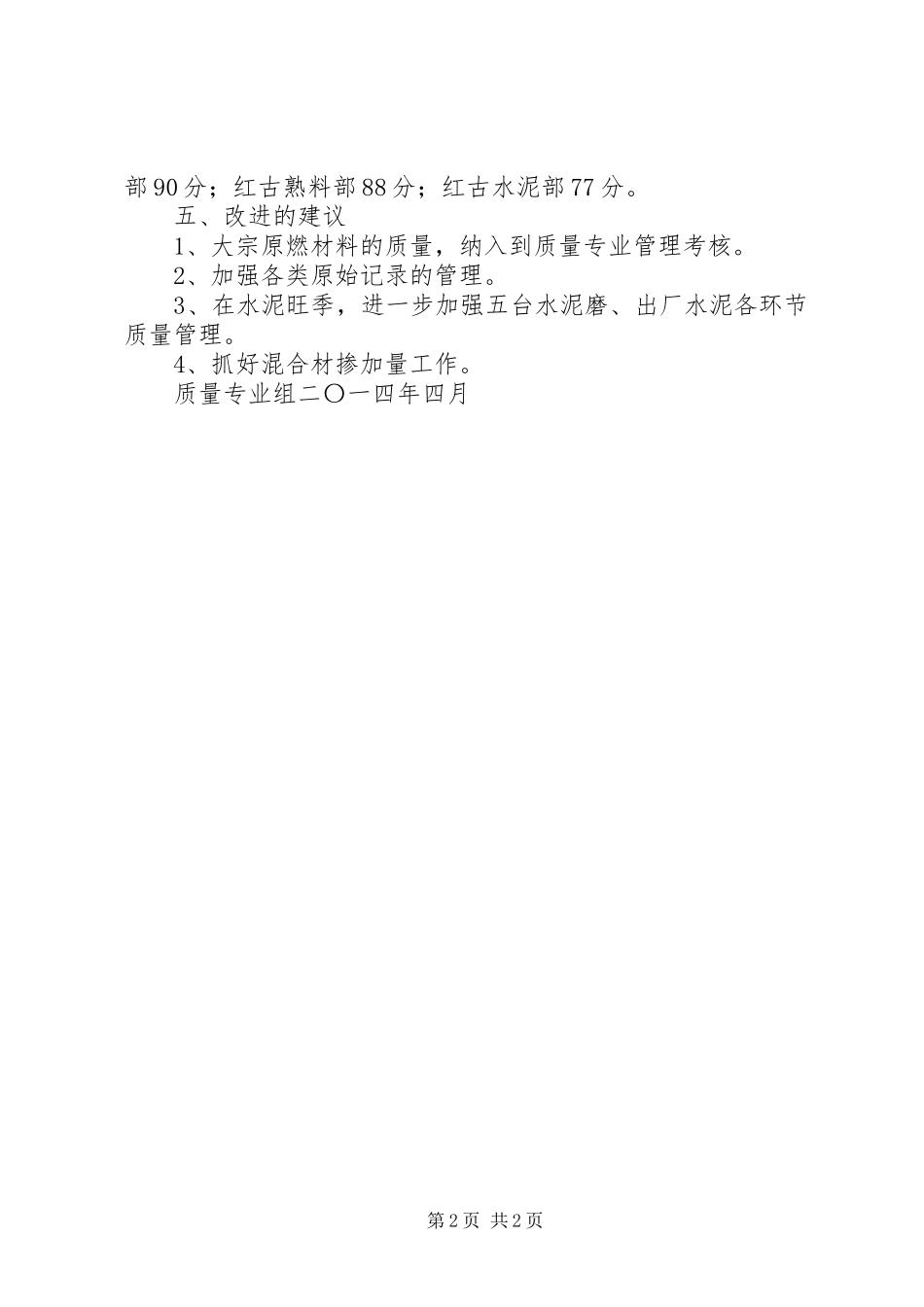 部90分；红古熟料部88分；红古水泥部77分。

五、改进的建议

1、大宗原燃材料的质量，纳入到质量专业管理考核。

2、加强各类原始记录的管理。

3、在水泥旺季，进一步加强五台水泥磨、出厂水泥各环节质量管理。

4、抓好混合材掺加量工作。

质量专业组二〇一四年四月

第2页 共2页